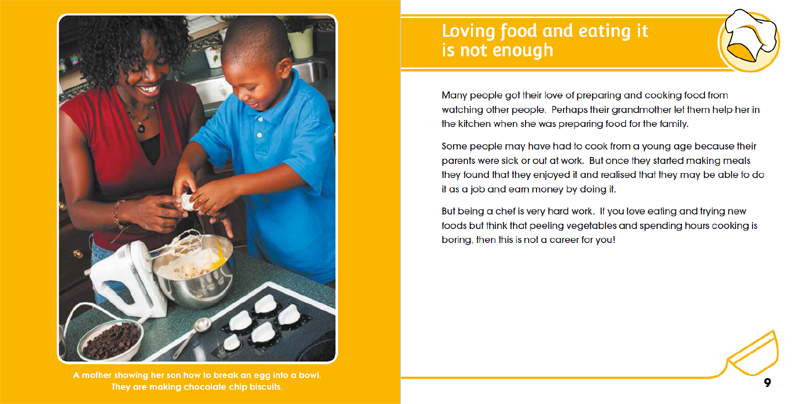 A mother showing her son how to break an egg into a bowl. They are making chocolate chip biscuits.

Loving food and eating it is not enough

Many people got their love of preparing and cooking food from watching other people. Perhaps their grandmother let them help her in the kitchen when she was preparing food for the family.

Some people may have had to cook from a young age because their parents were sick or out at work. But once they started making meals they found that they enjoyed it and realised that they may be able to do it as a job and earn money by doing it.

But being a chef is very hard work. If you love eating and trying new foods but think that peeling vegetables and spending hours cooking is boring, then this is not a career for you!

9